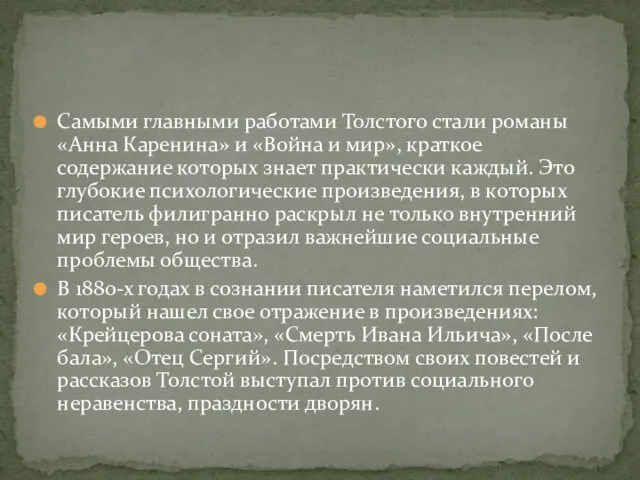 Самыми главными работами Толстого стали романы «Анна Каренина» и «Война и мир», краткое содержание которых знает практически каждый. Это глубокие психологические произведения, в которых писатель филигранно раскрыл не только внутренний мир героев, но и отразил важнейшие социальные проблемы общества.

В 1880-х годах в сознании писателя наметился перелом, который нашел свое отражение в произведениях: «Крейцерова соната», «Смерть Ивана Ильича», «После бала», «Отец Сергий». Посредством своих повестей и рассказов Толстой выступал против социального неравенства, праздности дворян.